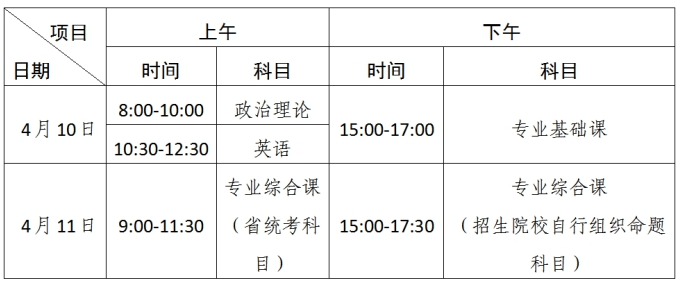 | 项目 日期 | 上午 | | 下午 | |
|---|---|---|---|---|
| | 时间 | 科目 | 时间 | 科目 |
| 4月10日 | 8:00-10:00 | 政治理论 | 15:00-17:00 | 专业基础课 |
| | 10:30-12:30 | 英语 | | |
| 4月11日 | 9:00-11:30 | 专业综合课（省统考科目） | 15:00-17:30 | 专业综合课（招生院校自行组织命题科目） |